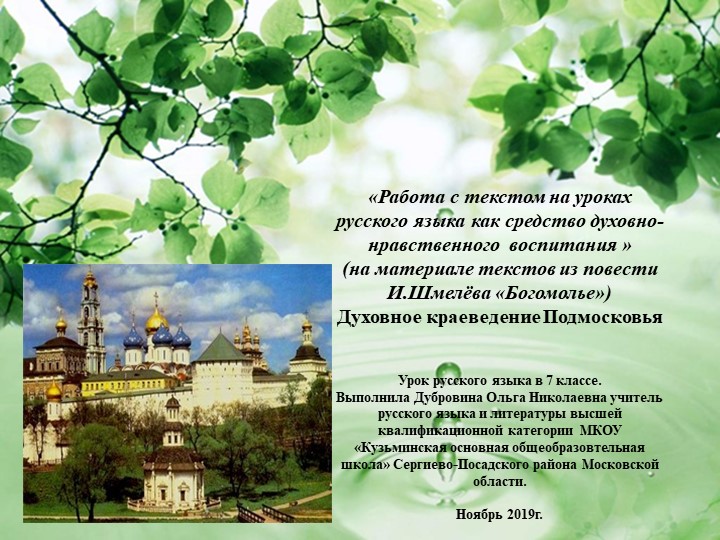 «Работа с текстом на уроках русского языка как средство духовно-нравственного воспитания »
(на материале текстов из повести И.Шмелёва «Богомолье»)
Духовное краеведение Подмосковья

Урок русского языка в 7 классе.
Выполнила Дубровина Ольга Николаевна учитель русского языка и литературы высшей квалификационной категории МКОУ «Кузьминская основная общеобразовтельная школа» Сергиево-Посадского района Московской области.

Ноябрь 2019г.